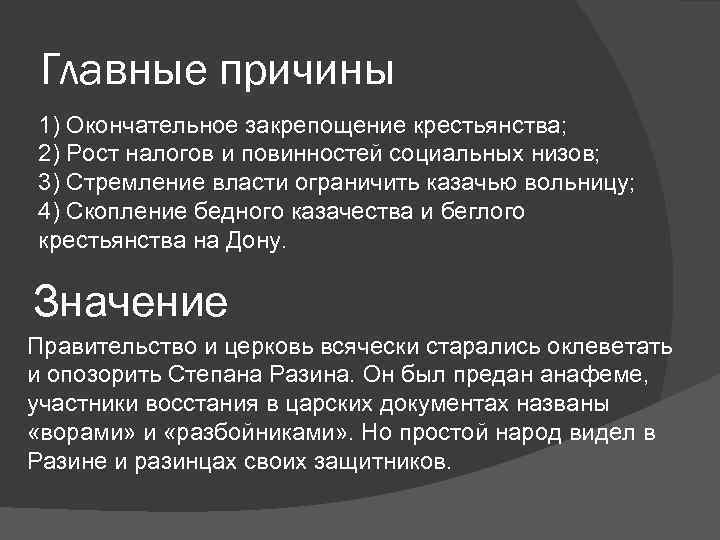 Главные причины

1) Окончательное закрепощение крестьянства;
2) Рост налогов и повинностей социальных низов;
3) Стремление власти ограничить казачью вольницу;
4) Скопление бедного казачества и беглого крестьянства на Дону.

Значение

Правительство и церковь всячески старались оклеветать и опозорить Степана Разина. Он был предан анафеме, участники восстания в царских документах названы «ворами» и «разбойниками». Но простой народ видел в Разине и разинцах своих защитников.